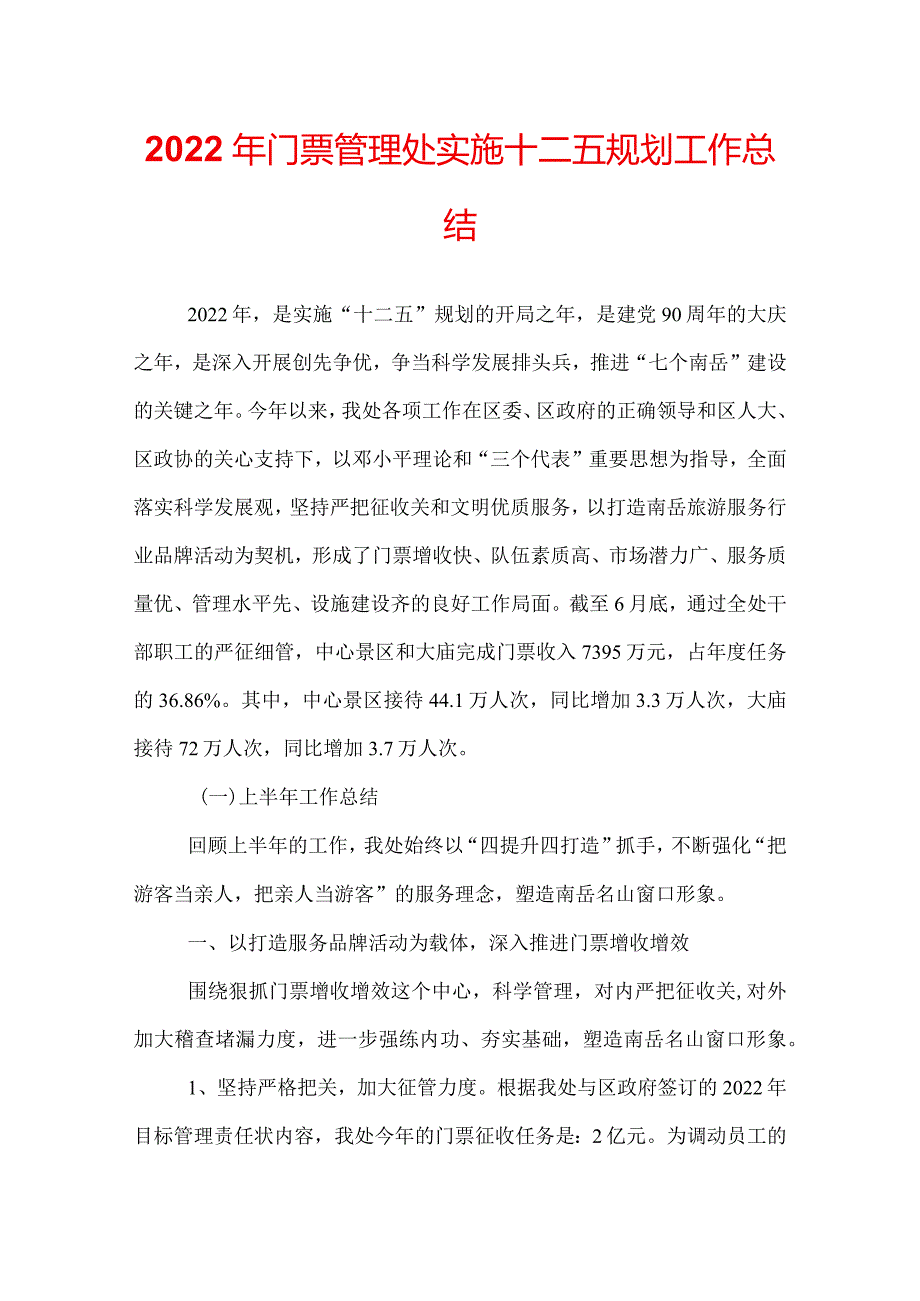 2022年门票管理处实施十二五规划工作总结

2022年，是实施“十二五”规划的开局之年，是建党90周年的大庆之年，是深入开展创先争优，争当科学发展排头兵，推进“七个南岳”建设的关键之年。今年以来，我处各项工作在区委、区政府的正确领导和区人大、区政协的关心支持下，以邓小平理论和“三个代表”重要思想为指导，全面落实科学发展观，坚持严把征收关和文明优质服务，以打造南岳旅游服务行业品牌活动为契机，形成了门票增收快、队伍素质高、市场潜力广、服务质量优、管理水平先、设施建设齐的良好工作局面。截至6月底，通过全处干部职工的严征细管，中心景区和大庙完成门票收入7395万元，占年度任务的36.86%。其中，中心景区接待44.1万人次，同比增加3.3万人次，大庙接待72万人次，同比增加3.7万人次。

(一)上半年工作总结

回顾上半年的工作，我处始终以“四提升四打造”抓手，不断强化“把游客当亲人，把亲人当游客”的服务理念，塑造南岳名山窗口形象。

一、以打造服务品牌活动为载体，深入推进门票增收增效

围绕狠抓门票增收增效这个中心，科学管理，对内严把征收关,对外加大稽查堵漏力度，进一步强练内功、夯实基础，塑造南岳名山窗口形象。

1、坚持严格把关，加大征管力度。根据我处与区政府签订的2022年目标管理责任状内容，我处今年的门票征收任务是：2亿元。为调动员工的